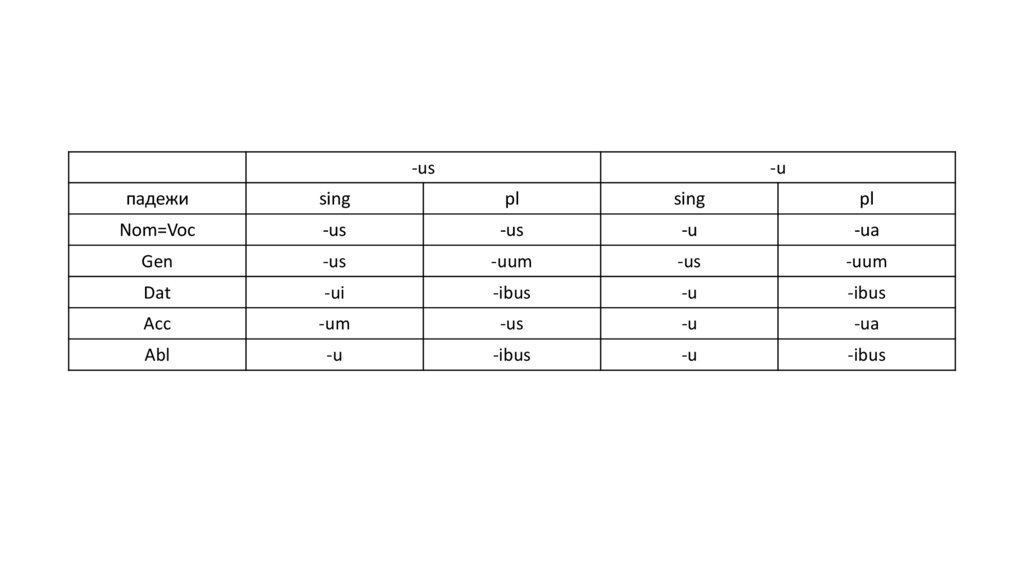 |  | -us |  | -u |  |
|---|---|---|---|---|
| падежи | sing | pl | sing | pl |
| Nom=Voc | -us | -us | -u | -ua |
| Gen | -us | -uum | -us | -uum |
| Dat | -ui | -ibus | -u | -ibus |
| Acc | -um | -us | -u | -ua |
| Abl | -u | -ibus | -u | -ibus |